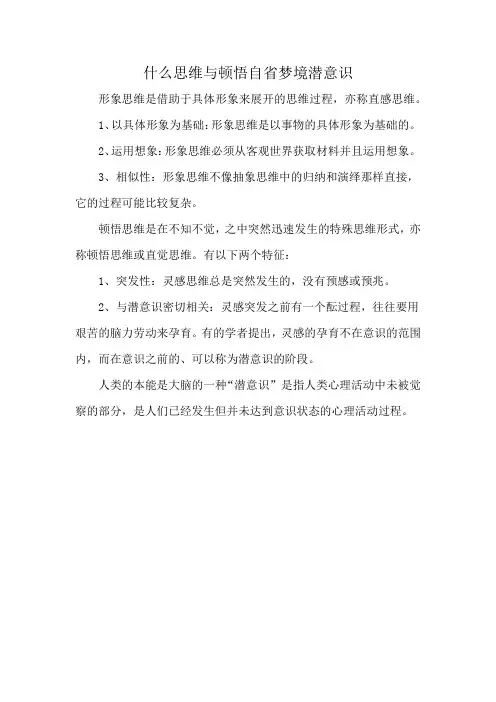 什么思维与顿悟自省梦境潜意识

形象思维是借助于具体形象来展开的思维过程，亦称直感思维。

1、以具体形象为基础：形象思维是以事物的具体形象为基础的。

2、运用想象：形象思维必须从客观世界获取材料并且运用想象。

3、相似性：形象思维不像抽象思维中的归纳和演绎那样直接，它的过程可能比较复杂。

顿悟思维是在不知不觉，之中突然迅速发生的特殊思维形式，亦称顿悟思维或直觉思维。有以下两个特征：

1、突发性：灵感思维总是突然发生的，没有预感或预兆。

2、与潜意识密切相关：灵感突发之前有一个酝过程，往往要用艰苦的脑力劳动来孕育。有的学者提出，灵感的孕育不在意识的范围内，而在意识之前的、可以称为潜意识的阶段。

人类的本能是大脑的一种“潜意识”是指人类心理活动中未被觉察的部分，是人们已经发生但并未达到意识状态的心理活动过程。